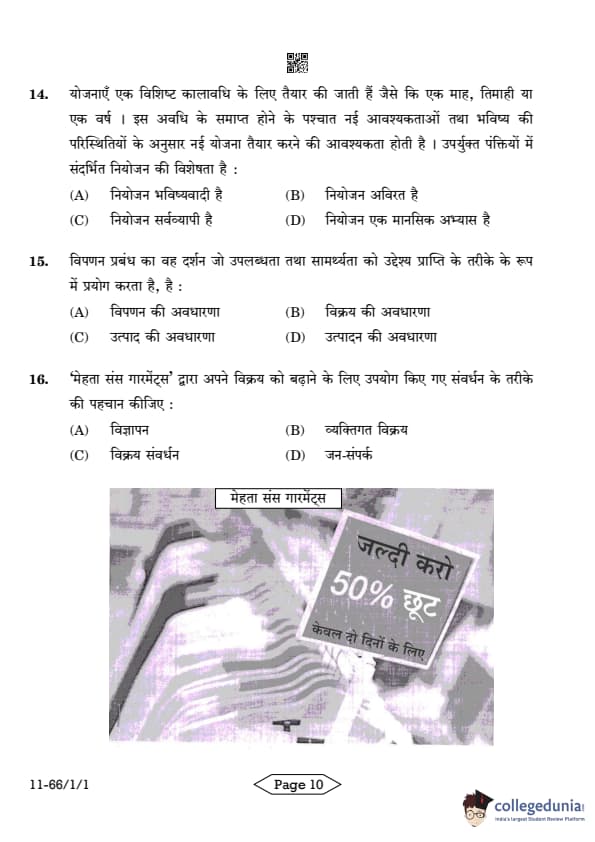 14. योजनाएँ एक विशिष्ट कालावधि के लिए तैयार की जाती हैं जैसे कि एक माह, तिमाही या एक वर्ष । इस अवधि के समाप्त होने के पश्चात नई आवश्यकताओं तथा भविष्य की परिस्थितियों के अनुसार नई योजना तैयार करने की आवश्यकता होती है । उपर्युक्त पंक्तियों में संदर्भित नियोजन की विशेषता है :

(A) नियोजन भविष्यवादी है
(B) नियोजन अविरत है
(C) नियोजन सर्वव्यापी है
(D) नियोजन एक मानसिक अभ्यास है

15. विपणन प्रबंध का वह दर्शन जो उपलब्धता तथा सामर्थ्यता को उद्देश्य प्राप्ति के तरीके के रूप में प्रयोग करता है, है :

(A) विपणन की अवधारणा
(B) विक्रय की अवधारणा
(C) उत्पाद की अवधारणा
(D) उत्पादन की अवधारणा

16. 'मेहता संस गारमेंट्स' द्वारा अपने विक्रय को बढ़ाने के लिए उपयोग किए गए संवर्धन के तरीके की पहचान कीजिए :

(A) विज्ञापन
(B) व्यक्तिगत विक्रय
(C) विक्रय संवर्धन
(D) जन-संपर्क

मेहता संस गारमेंट्स

जल्दी करो
50% छूट
केवल दो दिनों के लिए

11-66/1/1
Page 10
collegedunia
India's Largest Student Review Platform